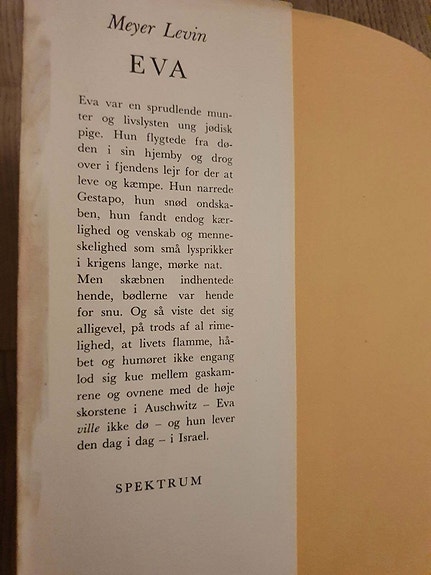 Meyer Levin

EVA

Eva var en sprudlende munter og livslysten ung jødisk pige. Hun flygtede fra døden i sin hjemby og drog over i fjendens lejr for der at leve og kæmpe. Hun narrede Gestapo, hun snød ondskaben, hun fandt endog kærlighed og venskab og menneskelighed som små lysprikker i krigens lange, mørke nat.

Men skæbnen indhentede hende, bødlerne var hende for snu. Og så viste det sig alligevel, på trods af al rimelighed, at livets flamme, håbet og humøret ikke engang lod sig kue mellem gaskamrene og ovnene med de høje skorstene i Auschwitz – Eva ville ikke dø – og hun lever den dag i dag – i Israel.

SPEKTRUM